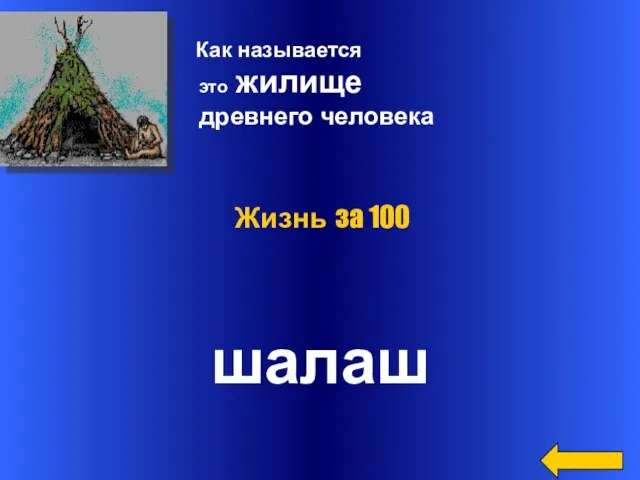 Как называется
это жилище
древнего человека

Жизнь за 100

шалаш